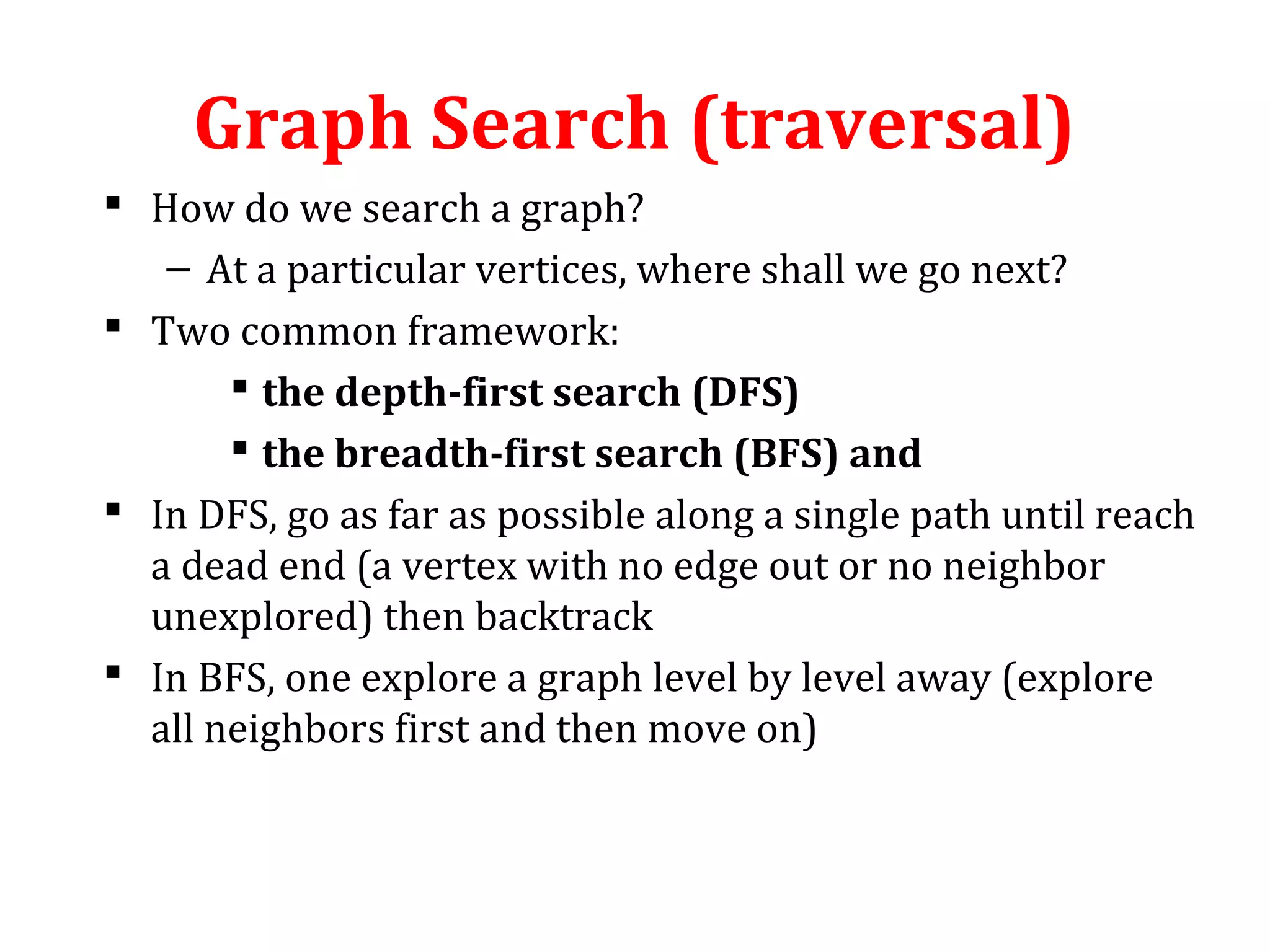 Graph Search (traversal)

▪ How do we search a graph?
– At a particular vertices, where shall we go next?

▪ Two common framework:
▪ the depth-first search (DFS)
▪ the breadth-first search (BFS) and

▪ In DFS, go as far as possible along a single path until reach a dead end (a vertex with no edge out or no neighbor unexplored) then backtrack

▪ In BFS, one explore a graph level by level away (explore all neighbors first and then move on)